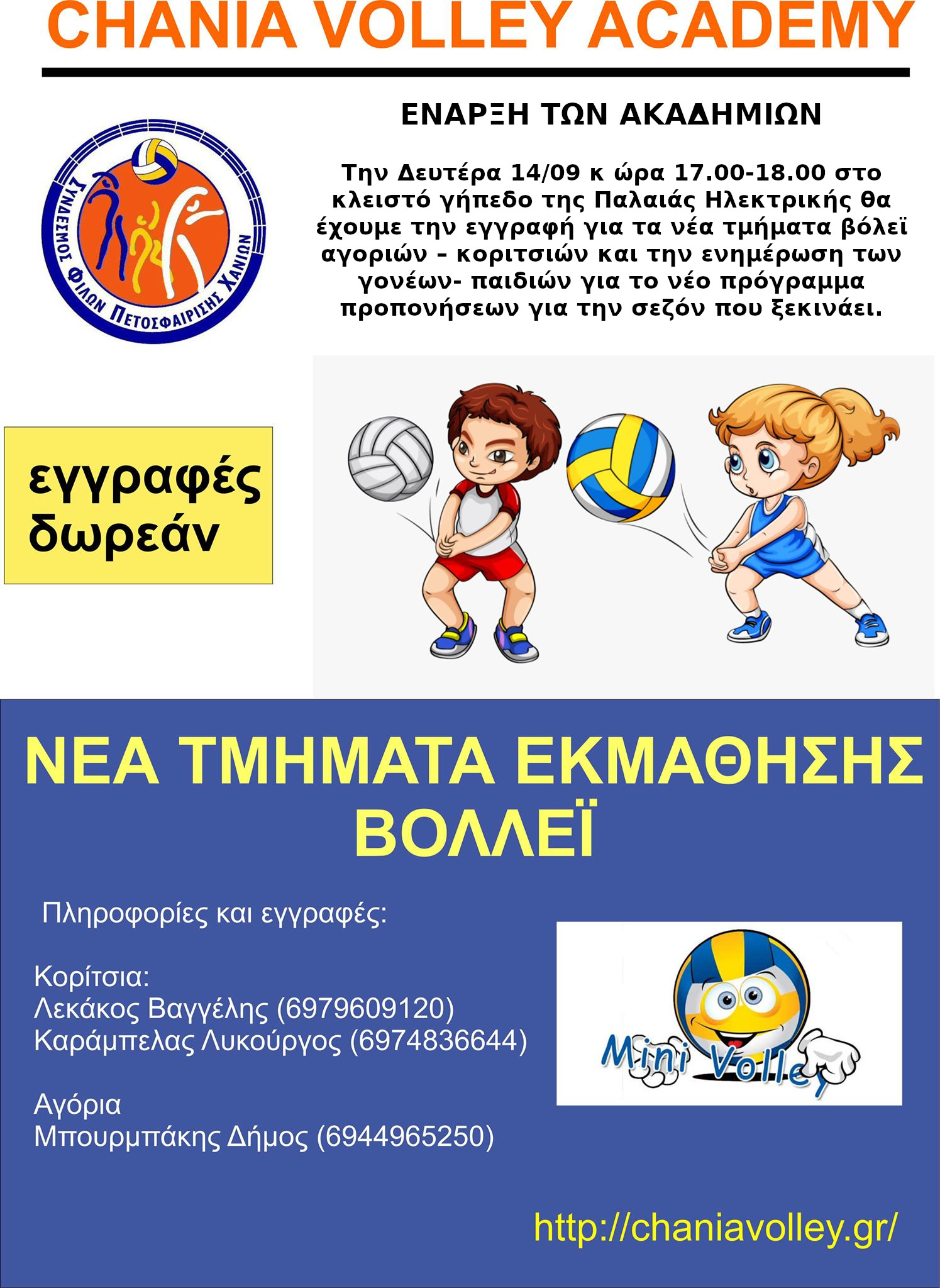 CHANIA VOLLEY ACADEMY

ΣΥΝΔΕΣΜΟΣ ΦΙΛΩΝ ΠΕΤΟΣΦΑΙΡΙΣΗΣ ΧΑΝΙΩΝ

ΕΝΑΡΞΗ ΤΩΝ ΑΚΑΔΗΜΙΩΝ

Την Δευτέρα 14/09 κ ώρα 17.00-18.00 στο κλειστό γήπεδο της Παλαιάς Ηλεκτρικής θα έχουμε την εγγραφή για τα νέα τμήματα βόλεϊ αγοριών – κοριτσιών και την ενημέρωση των γονέων- παιδιών για το νέο πρόγραμμα προπονήσεων για την σεζόν που ξεκινάει.

εγγραφές δωρεάν

ΝΕΑ ΤΜΗΜΑΤΑ ΕΚΜΑΘΗΣΗΣ ΒΟΛΛΕΪ

Πληροφορίες και εγγραφές:

Κορίτσια:
Λεκάκος Βαγγέλης (6979609120)
Καράμπελας Λυκούργος (6974836644)

Αγόρια
Μπουρμπάκης Δήμος (6944965250)

Mini Volley

http://chaniavolley.gr/